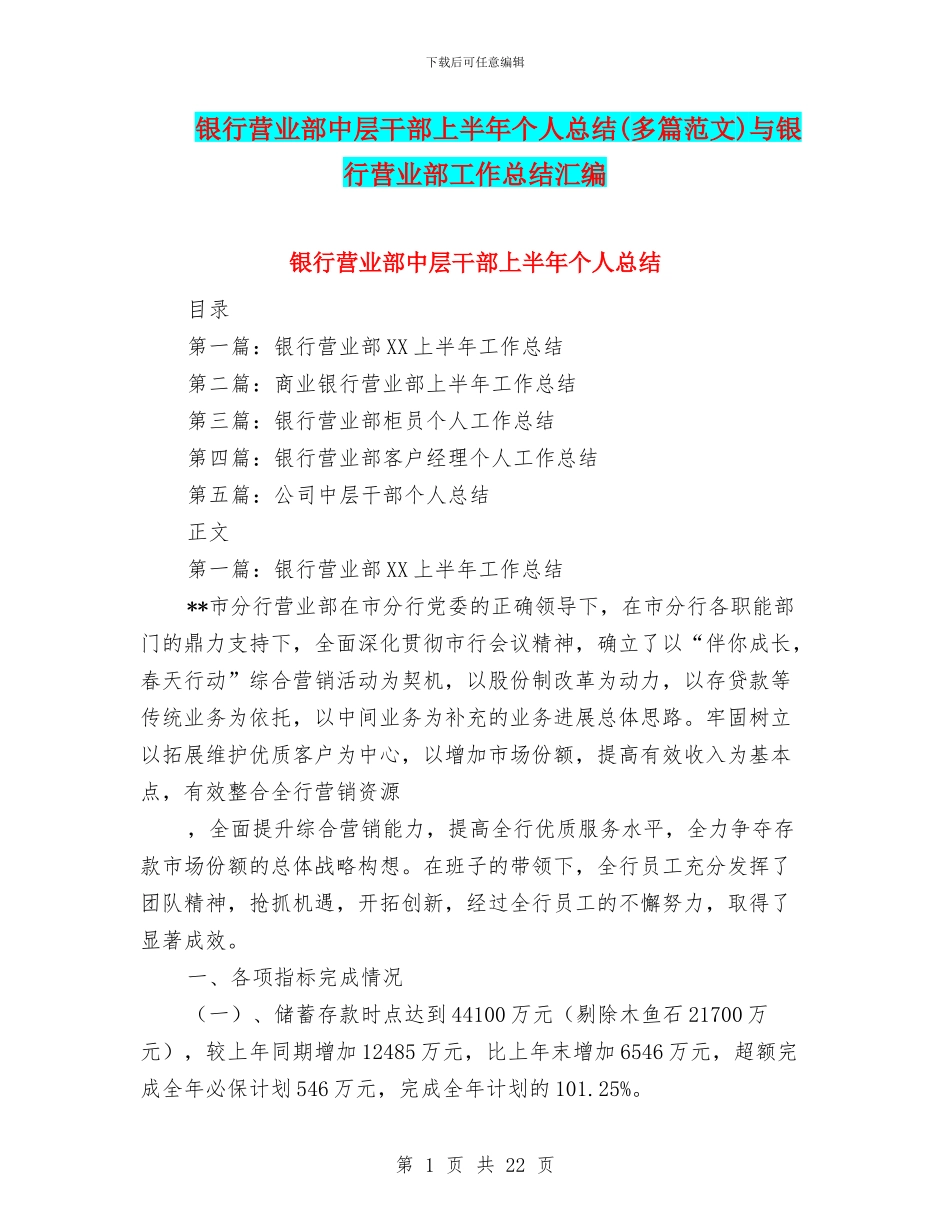 下载后可任意编辑

银行营业部中层干部上半年个人总结(多篇范文)与银行营业部工作总结汇编

银行营业部中层干部上半年个人总结

目录

第一篇：银行营业部XX上半年工作总结

第二篇：商业银行营业部上半年工作总结

第三篇：银行营业部柜员个人工作总结

第四篇：银行营业部客户经理个人工作总结

第五篇：公司中层干部个人总结

正文

第一篇：银行营业部XX上半年工作总结

**市分行营业部在市分行党委的正确领导下，在市分行各职能部门的鼎力支持下，全面深化贯彻市行会议精神，确立了以“伴你成长，春天行动”综合营销活动为契机，以股份制改革为动力，以存贷款等传统业务为依托，以中间业务为补充的业务进展总体思路。牢固树立以拓展维护优质客户为中心，以增加市场份额，提高有效收入为基本点，有效整合全行营销资源

，全面提升综合营销能力，提高全行优质服务水平，全力争夺存款市场份额的总体战略构想。在班子的带领下，全行员工充分发挥了团队精神，抢抓机遇，开拓创新，经过全行员工的不懈努力，取得了显著成效。

一、各项指标完成情况

（一）、储蓄存款时点达到44100万元（剔除木鱼石21700万元），较上年同期增加12485万元，比上年末增加6546万元，超额完成全年必保计划546万元，完成全年计划的101.25%。

第 1 页 共 22 页